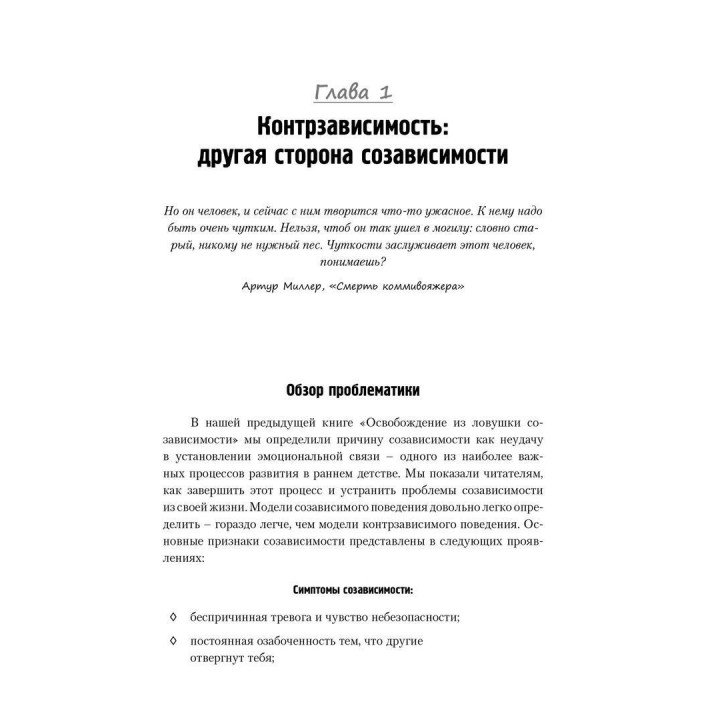 Глава 1

Контрзависимость: другая сторона созависимости

Но он человек, и сейчас с ним творится что-то ужасное. К нему надо быть очень чутким. Нельзя, чтоб он так ушел в могилу: словно старый, никому не нужный пес. Чуткости заслуживает этот человек, понимаешь?

Артур Миллер, «Смерть коммивояжера»

Обзор проблематики

В нашей предыдущей книге «Освобождение из ловушки созависимости» мы определили причину созависимости как неудачу в установлении эмоциональной связи – одного из наиболее важных процессов развития в раннем детстве. Мы показали читателям, как завершить этот процесс и устранить проблемы созависимости из своей жизни. Модели созависимого поведения довольно легко определить – гораздо легче, чем модели контрзависимого поведения. Основные признаки созависимости представлены в следующих проявлениях:

Симптомы созависимости:

◊ беспричинная тревога и чувство небезопасности;

◊ постоянная озабоченность тем, что другие отвергнут тебя;